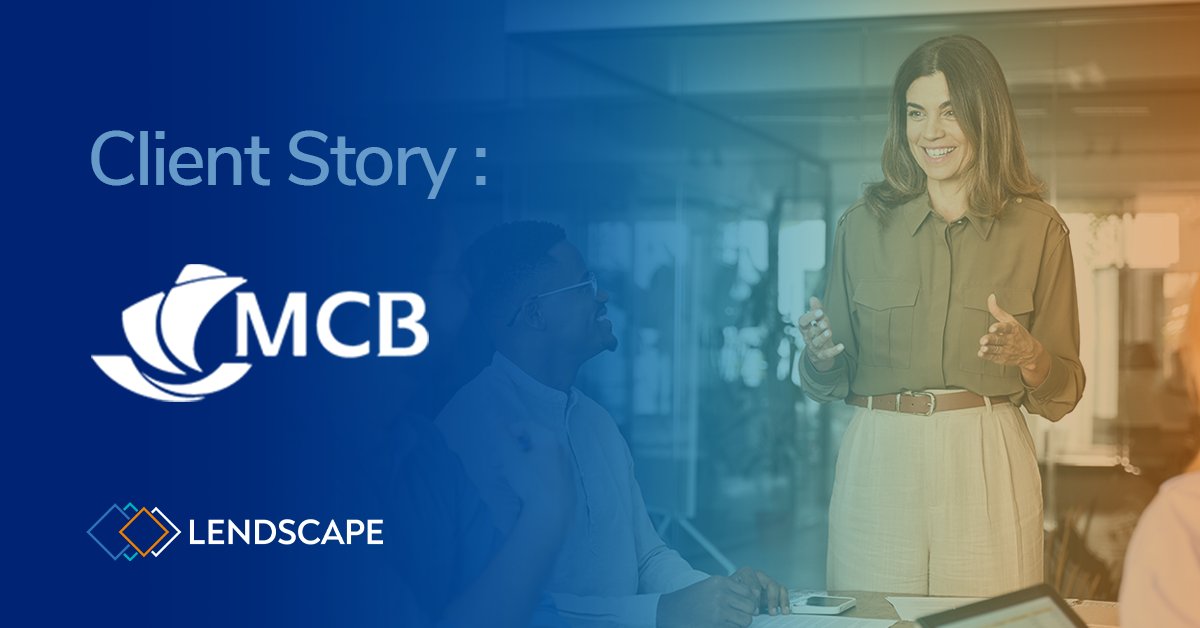 Client Story :

MCB

LENDSCAPE